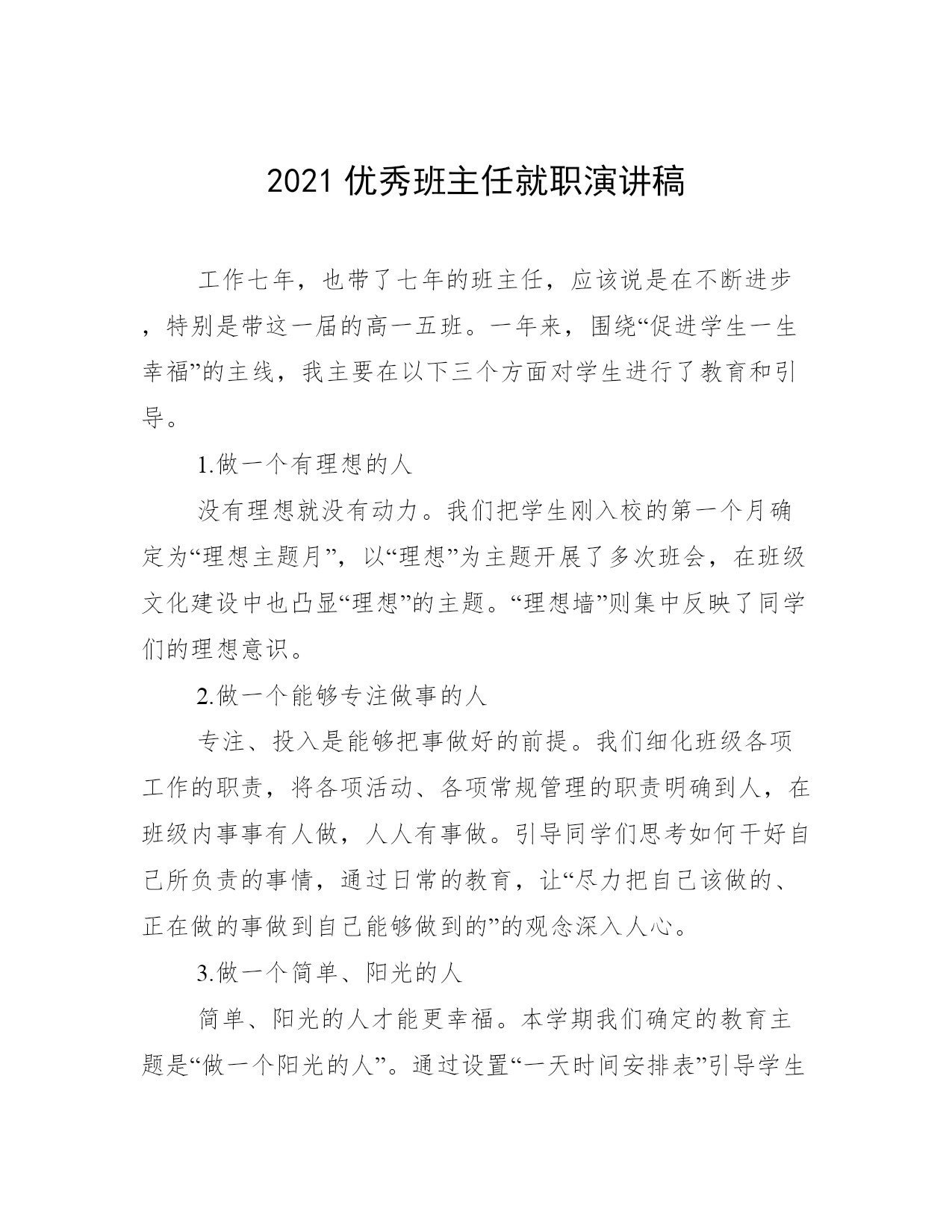 2021 优秀班主任就职演讲稿

工作七年，也带了七年的班主任，应该说是在不断进步，特别是带这一届的高一五班。一年来，围绕“促进学生一生幸福”的主线，我主要在以下三个方面对学生进行了教育和引导。

1.做一个有理想的人

没有理想就没有动力。我们把学生刚入校的第一个月确定为“理想主题月”，以“理想”为主题开展了多次班会，在班级文化建设中也凸显“理想”的主题。“理想墙”则集中反映了同学们的理想意识。

2.做一个能够专注做事的人

专注、投入是能够把事做好的前提。我们细化班级各项工作的职责，将各项活动、各项常规管理的职责明确到人，在班级内事事有人做，人人有事做。引导同学们思考如何干好自己所负责的事情，通过日常的教育，让“尽力把自己该做的、正在做的事做到自己能够做到的”的观念深入人心。

3.做一个简单、阳光的人

简单、阳光的人才能更幸福。本学期我们确定的教育主题是“做一个阳光的人”。通过设置“一天时间安排表”引导学生